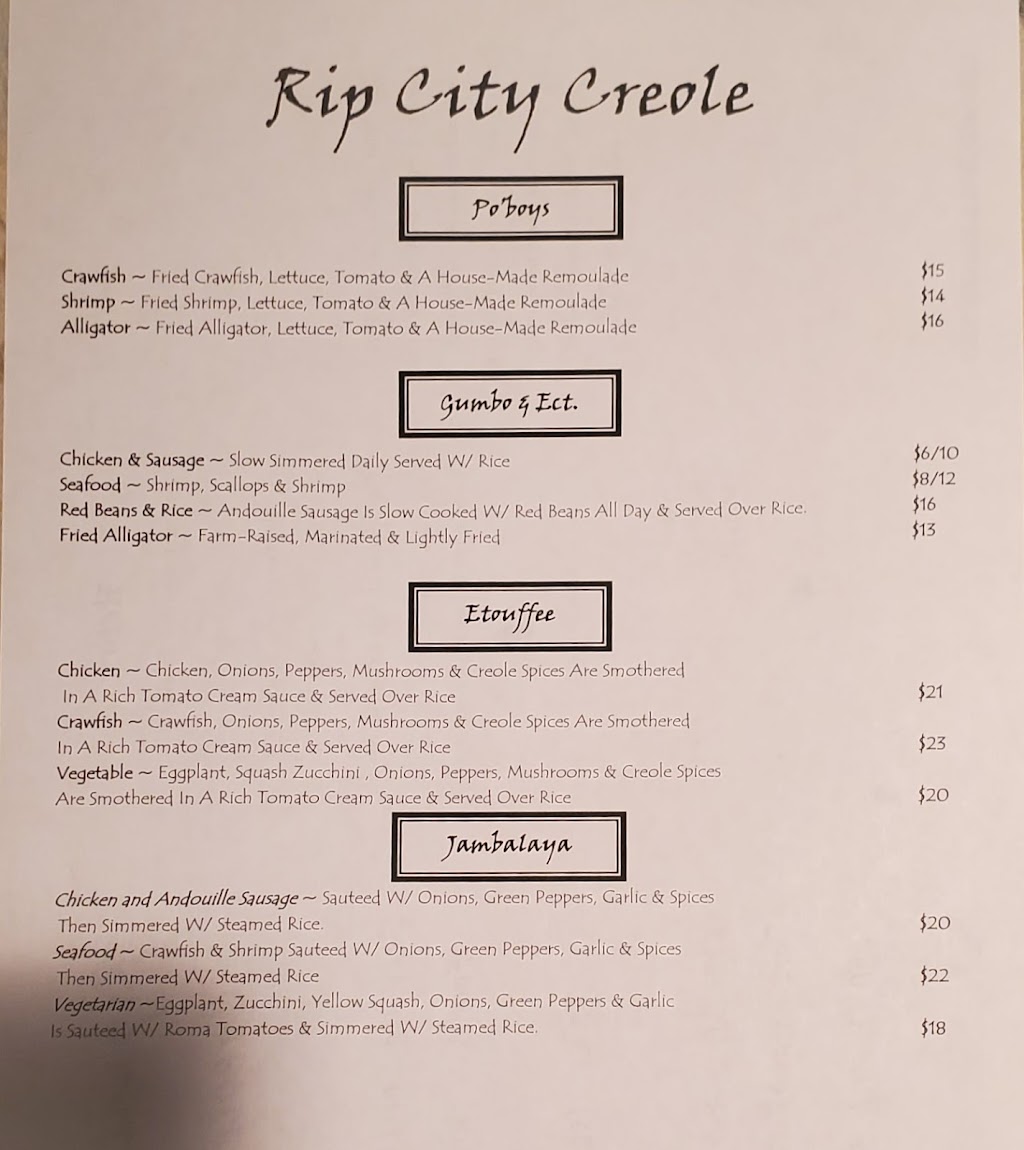 Rip City Creole

Po'boys

Crawfish ~ Fried Crawfish, Lettuce, Tomato & A House-Made Remoulade $15
Shrimp ~ Fried Shrimp, Lettuce, Tomato & A House-Made Remoulade $14
Alligator ~ Fried Alligator, Lettuce, Tomato & A House-Made Remoulade $16

Gumbo & Ect.

Chicken & Sausage ~ Slow Simmered Daily Served W/ Rice $6/10
Seafood ~ Shrimp, Scallops & Shrimp $8/12
Red Beans & Rice ~ Andouille Sausage Is Slow Cooked W/ Red Beans All Day & Served Over Rice. $16
Fried Alligator ~ Farm-Raised, Marinated & Lightly Fried $13

Etouffee

Chicken ~ Chicken, Onions, Peppers, Mushrooms & Creole Spices Are Smothered In A Rich Tomato Cream Sauce & Served Over Rice $21
Crawfish ~ Crawfish, Onions, Peppers, Mushrooms & Creole Spices Are Smothered In A Rich Tomato Cream Sauce & Served Over Rice $23
Vegetable ~ Eggplant, Squash Zucchini , Onions, Peppers, Mushrooms & Creole Spices Are Smothered In A Rich Tomato Cream Sauce & Served Over Rice $20

Jambalaya

Chicken and Andouille Sausage ~ Sauteed W/ Onions, Green Peppers, Garlic & Spices Then Simmered W/ Steamed Rice. $20
Seafood ~ Crawfish & Shrimp Sauteed W/ Onions, Green Peppers, Garlic & Spices Then Simmered W/ Steamed Rice $22
Vegetarian ~Eggplant, Zucchini, Yellow Squash, Onions, Green Peppers & Garlic Is Sauteed W/ Roma Tomatoes & Simmered W/ Steamed Rice. $18